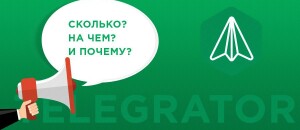 СКОЛЬКО?
НА ЧЕМ?
И ПОЧЕМУ?

ELEGRATOR